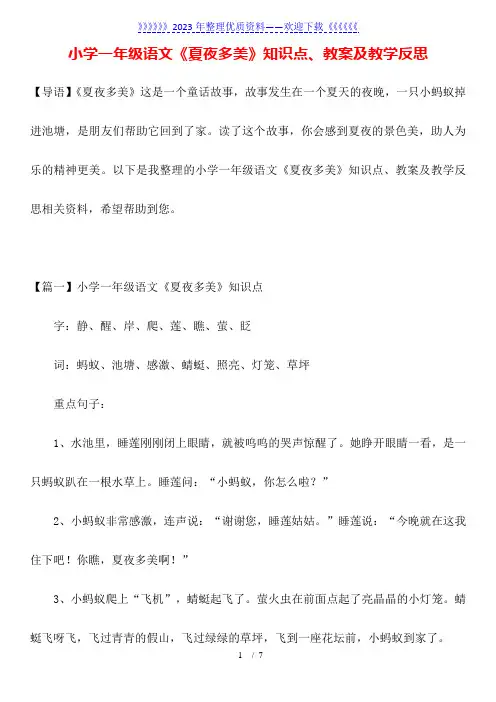 》》》》》》2023 年整理优质资料——欢迎下载《《《《《《

小学一年级语文《夏夜多美》知识点、教案及教学反思

【导语】《夏夜多美》这是一个童话故事，故事发生在一个夏天的夜晚，一只小蚂蚁掉进池塘，是朋友们帮助它回到了家。读了这个故事，你会感到夏夜的景色美，助人为乐的精神更美。以下是我整理的小学一年级语文《夏夜多美》知识点、教案及教学反思相关资料，希望帮助到您。

【篇一】小学一年级语文《夏夜多美》知识点

字：静、醒、岸、爬、莲、瞧、萤、眨

词：蚂蚁、池塘、感激、蜻蜓、照亮、灯笼、草坪

重点句子：

1、水池里，睡莲刚刚闭上眼睛，就被呜呜的哭声惊醒了。她睁开眼睛一看，是一只蚂蚁趴在一根水草上。睡莲问：“小蚂蚁，你怎么啦？”

2、小蚂蚁非常感激，连声说：“谢谢您，睡莲姑姑。”睡莲说：“今晚就在这我住下吧！你瞧，夏夜多美啊！”

3、小蚂蚁爬上“飞机”，蜻蜓起飞了。萤火虫在前面点起了亮晶晶的小灯笼。蜻蜓飞呀飞，飞过青青的假山，飞过绿绿的草坪，飞到一座花坛前，小蚂蚁到家了。

1 / 7